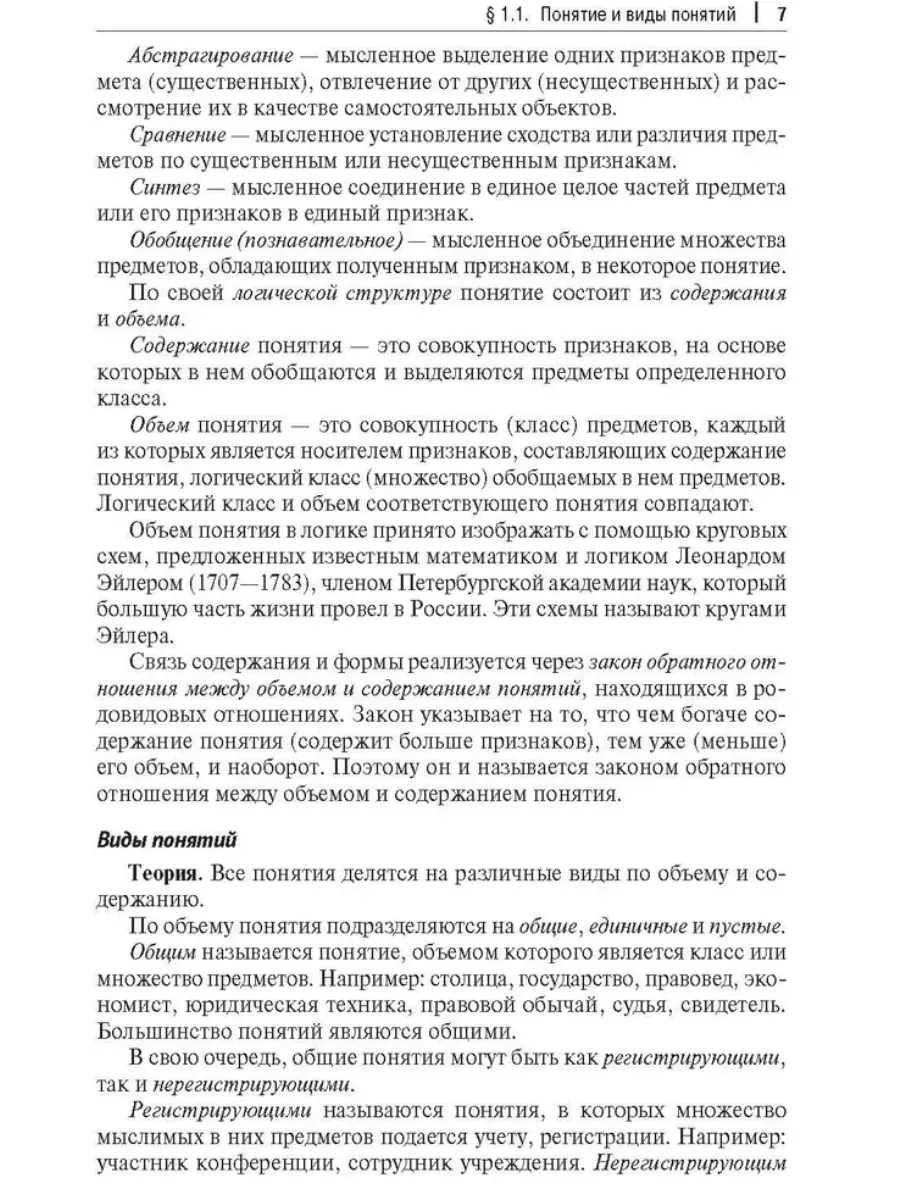 § 1.1. Понятие и виды понятий | 7

Абстрагирование — мысленное выделение одних признаков предмета (существенных), отвлечение от других (несущественных) и рассмотрение их в качестве самостоятельных объектов.

Сравнение — мысленное установление сходства или различия предметов по существенным или несущественным признакам.

Синтез — мысленное соединение в единое целое частей предмета или его признаков в единый признак.

Обобщение (познавательное) — мысленное объединение множества предметов, обладающих полученным признаком, в некоторое понятие.

По своей логической структуре понятие состоит из содержания и объема.

Содержание понятия — это совокупность признаков, на основе которых в нем обобщаются и выделяются предметы определенного класса.

Объем понятия — это совокупность (класс) предметов, каждый из которых является носителем признаков, составляющих содержание понятия, логический класс (множество) обобщаемых в нем предметов. Логический класс и объем соответствующего понятия совпадают.

Объем понятия в логике принято изображать с помощью круговых схем, предложенных известным математиком и логиком Леонардом Эйлером (1707—1783), членом Петербургской академии наук, который большую часть жизни провел в России. Эти схемы называют кругами Эйлера.

Связь содержания и формы реализуется через закон обратного отношения между объемом и содержанием понятий, находящихся в родовидовых отношениях. Закон указывает на то, что чем богаче содержание понятия (содержит больше признаков), тем уже (меньше) его объем, и наоборот. Поэтому он и называется законом обратного отношения между объемом и содержанием понятия.

Виды понятий

Теория. Все понятия делятся на различные виды по объему и содержанию.

По объему понятия подразделяются на общие, единичные и пустые.

Общим называется понятие, объемом которого является класс или множество предметов. Например: столица, государство, правовед, экономист, юридическая техника, правовой обычай, судья, свидетель. Большинство понятий являются общими.

В свою очередь, общие понятия могут быть как регистрирующими, так и нерегистрирующими.

Регистрирующими называются понятия, в которых множество мыслимых в них предметов подается учету, регистрации. Например: участник конференции, сотрудник учреждения. Нерегистрирующим